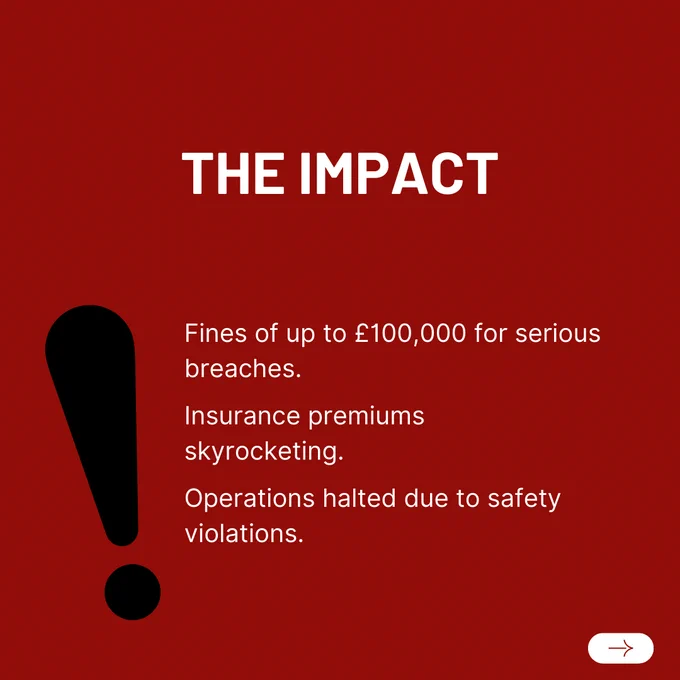 THE IMPACT

Fines of up to £100,000 for serious breaches.

Insurance premiums skyrocketing.

Operations halted due to safety violations.

→